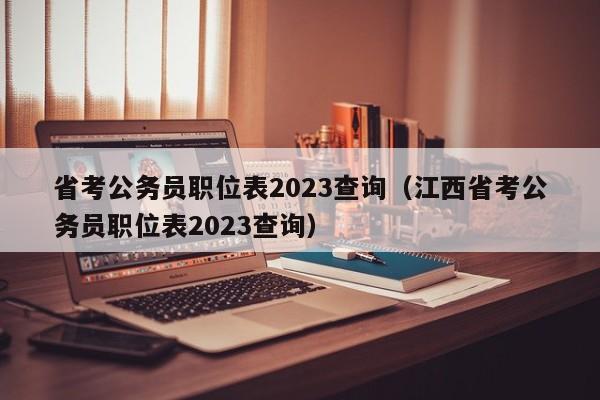 省考公务员职位表2023查询（江西省考公务员职位表2023查询）